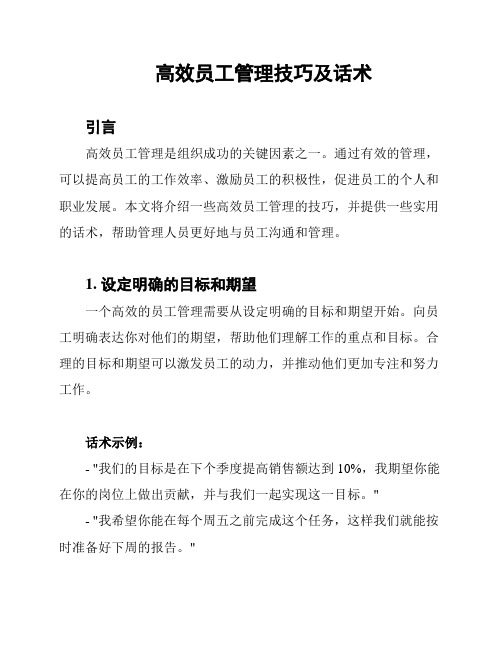 高效员工管理技巧及话术

引言

高效员工管理是组织成功的关键因素之一。通过有效的管理，可以提高员工的工作效率、激励员工的积极性，促进员工的个人和职业发展。本文将介绍一些高效员工管理的技巧，并提供一些实用的话术，帮助管理人员更好地与员工沟通和管理。

1. 设定明确的目标和期望

一个高效的员工管理需要从设定明确的目标和期望开始。向员工明确表达你对他们的期望，帮助他们理解工作的重点和目标。合理的目标和期望可以激发员工的动力，并推动他们更加专注和努力工作。

话术示例：

- "我们的目标是在下个季度提高销售额达到 10%，我期望你能在你的岗位上做出贡献，并与我们一起实现这一目标。"

- "我希望你能在每个周五之前完成这个任务，这样我们就能按时准备好下周的报告。"